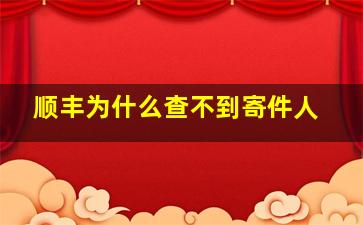 顺丰为什么查不到寄件人